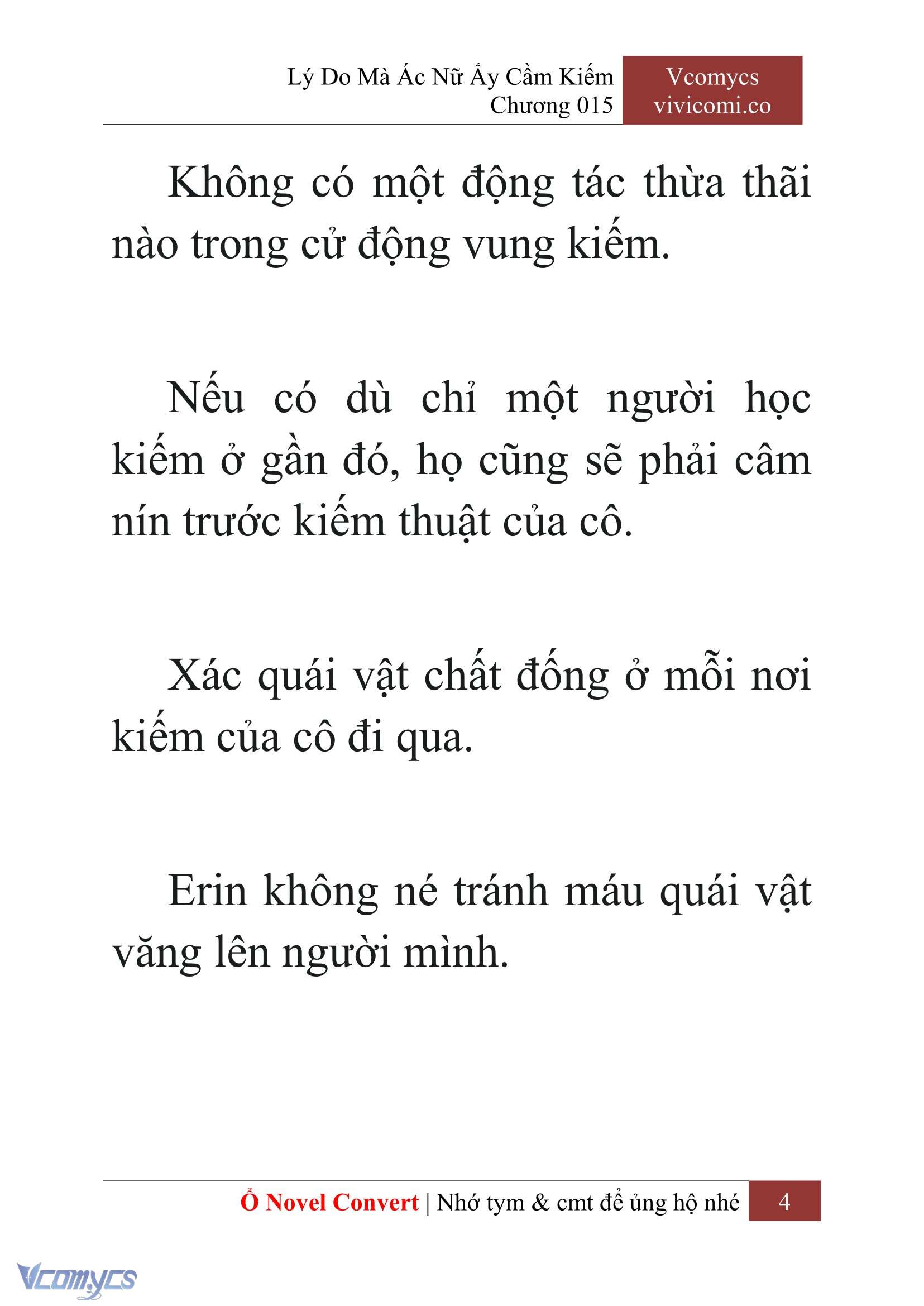 Lý Do Mà Ác Nữ Ấy Cầm Kiếm
Chương 015

Vcomycs
vivicomi.co

Không có một động tác thừa thãi nào trong cử động vung kiếm.

Nếu có dù chỉ một người học kiếm ở gần đó, họ cũng sẽ phải câm nín trước kiếm thuật của cô.

Xác quái vật chất đống ở mỗi nơi kiếm của cô đi qua.

Erin không né tránh máu quái vật văng lên người mình.

Ổ Novel Convert | Nhớ tym & cmt để ủng hộ nhé 4

Vcomycs